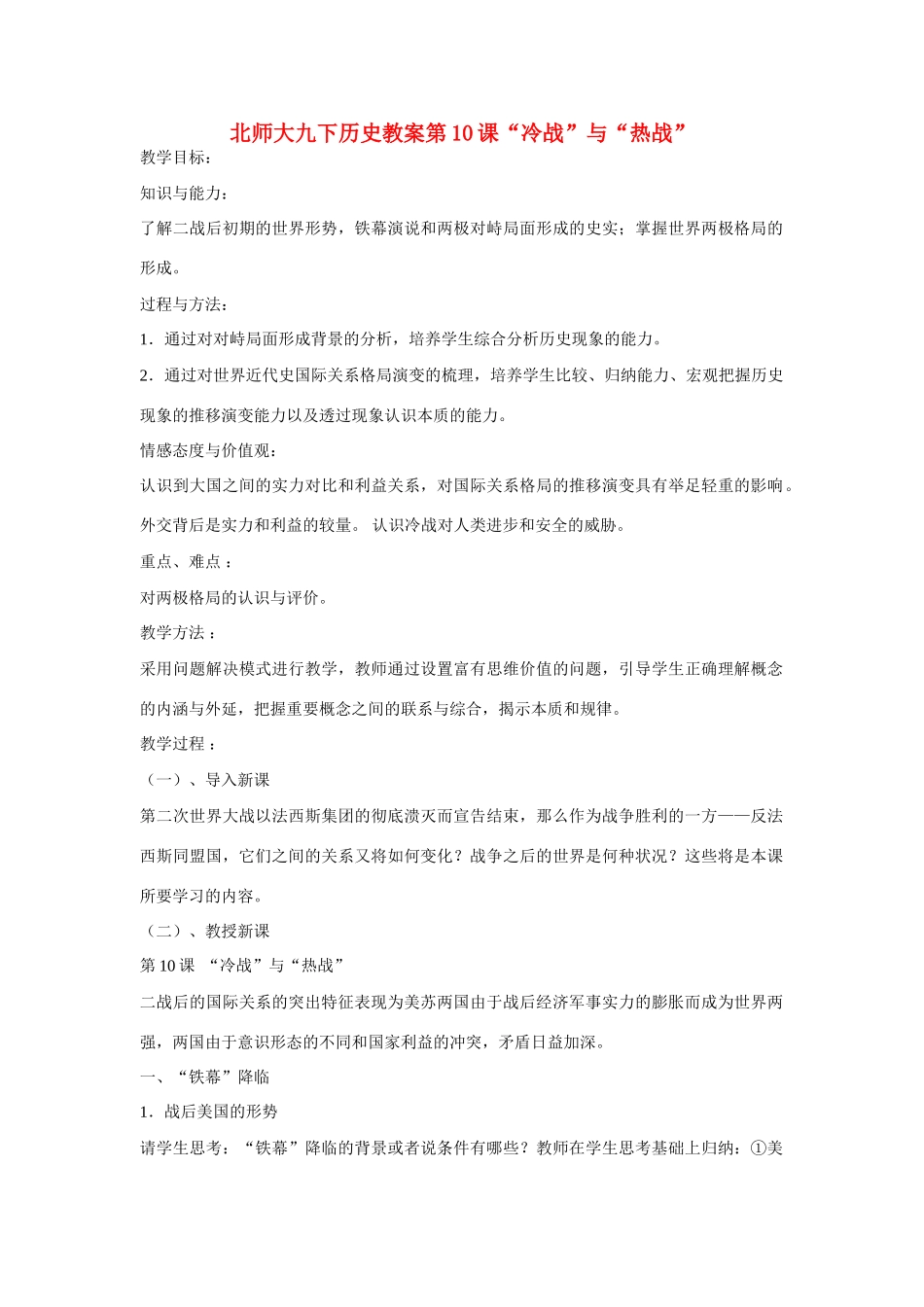 北师大九下历史教案第10课“冷战”与“热战”

教学目标：

知识与能力：

了解二战后初期的世界形势，铁幕演说和两极对峙局面形成的史实；掌握世界两极格局的形成。

过程与方法：

1．通过对对峙局面形成背景的分析，培养学生综合分析历史现象的能力。

2．通过对世界近代史国际关系格局演变的梳理，培养学生比较、归纳能力、宏观把握历史现象的推移演变能力以及透过现象认识本质的能力。

情感态度与价值观：

认识到大国之间的实力对比和利益关系，对国际关系格局的推移演变具有举足轻重的影响。外交背后是实力和利益的较量。 认识冷战对人类进步和安全的威胁。

重点、难点：

对两极格局的认识与评价。

教学方法：

采用问题解决模式进行教学，教师通过设置富有思维价值的问题，引导学生正确理解概念的内涵与外延，把握重要概念之间的联系与综合，揭示本质和规律。

教学过程：

（一）、导入新课

第二次世界大战以法西斯集团的彻底溃灭而宣告结束，那么作为战争胜利的一方——反法西斯同盟国，它们之间的关系又将如何变化？战争之后的世界是何种状况？这些将是本课所要学习的内容。

（二）、教授新课

第10课 “冷战”与“热战”

二战后的国际关系的突出特征表现为美苏两国由于战后经济军事实力的膨胀而成为世界两强，两国由于意识形态的不同和国家利益的冲突，矛盾日益加深。

一、“铁幕”降临

1．战后美国的形势

请学生思考：“铁幕”降临的背景或者说条件有哪些？教师在学生思考基础上归纳：①美